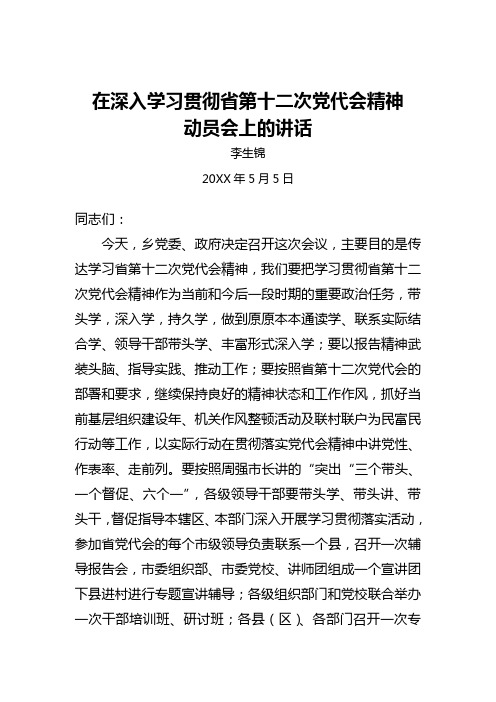 在深入学习贯彻省第十二次党代会精神动员会上的讲话

李生锦

20XX 年 5 月 5 日

同志们：

今天，乡党委、政府决定召开这次会议，主要目的是传达学习省第十二次党代会精神，我们要把学习贯彻省第十二次党代会精神作为当前和今后一段时期的重要政治任务，带头学，深入学，持久学，做到原原本本通读学、联系实际结合学、领导干部带头学、丰富形式深入学；要以报告精神武装头脑、指导实践、推动工作；要按照省第十二次党代会的部署和要求，继续保持良好的精神状态和工作作风，抓好当前基层组织建设年、机关作风整顿活动及联村联户为民富民行动等工作，以实际行动在贯彻落实党代会精神中讲党性、作表率、走前列。要按照周强市长讲的“突出“三个带头、一个督促、六个一”，各级领导干部要带头学、带头讲、带头干，督促指导本辖区、本部门深入开展学习贯彻落实活动，参加省党代会的每个市级领导负责联系一个县，召开一次辅导报告会，市委组织部、市委党校、讲师团组成一个宣讲团下县进村进行专题宣讲辅导；各级组织部门和党校联合举办一次干部培训班、研讨班；各县（区）、各部门召开一次专